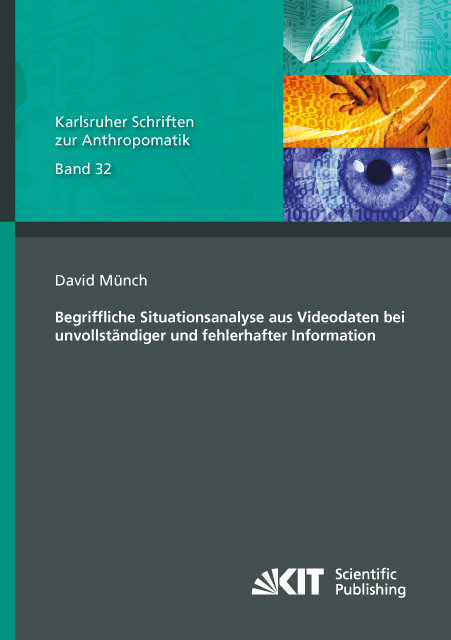 Karlsruher Schriften
zur Anthropomatik

Band 32

David Münch

Begriffliche Situationsanalyse aus Videodaten bei unvollständiger und fehlerhafter Information

KIT Scientific
Publishing